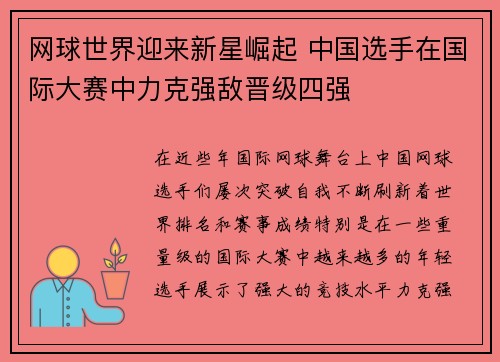 网球世界迎来新星崛起 中国选手在国际大赛中力克强敌晋级四强

在近些年国际网球舞台上中国网球选手们屡次突破自我不断刷新着世界排名和赛事成绩特别是在一些重量级的国际大赛中越来越多的年轻选手展示了强大的竞技水平力克强